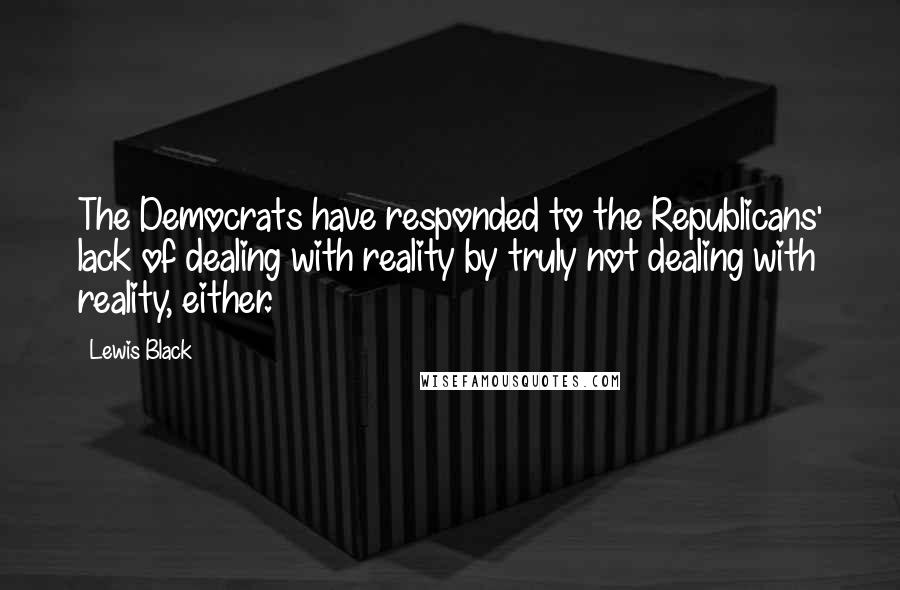 The Democrats have responded to the Republicans' lack of dealing with reality by truly not dealing with reality, either.

Lewis Black

WISEFAMOUSQUOTES.COM